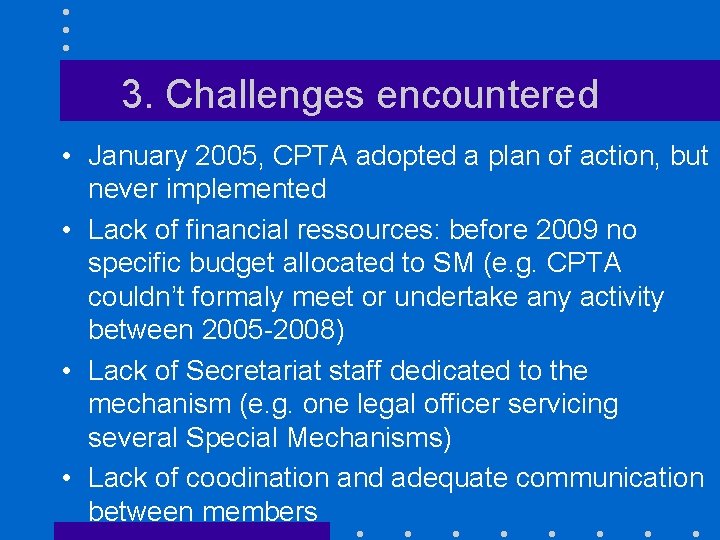 3. Challenges encountered

• January 2005, CPTA adopted a plan of action, but never implemented

• Lack of financial ressources: before 2009 no specific budget allocated to SM (e.g. CPTA couldn't formaly meet or undertake any activity between 2005-2008)

• Lack of Secretariat staff dedicated to the mechanism (e.g. one legal officer servicing several Special Mechanisms)

• Lack of coodination and adequate communication between members